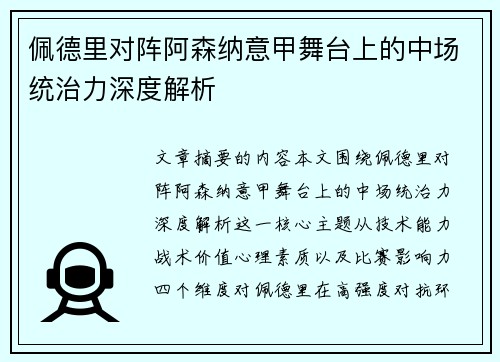 佩德里对阵阿森纳意甲舞台上的中场统治力深度解析

文章摘要的内容本文围绕佩德里对阵阿森纳意甲舞台上的中场统治力深度解析这一核心主题从技术能力战术价值心理素质以及比赛影响力四个维度对佩德里在高强度对抗环